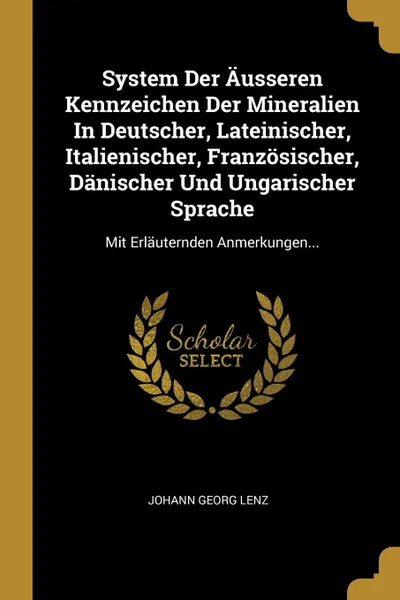 System Der Äusseren Kennzeichen Der Mineralien In Deutscher, Lateinischer, Italienischer, Französischer, Dänischer Und Ungarischer Sprache

Mit Erläuternden Anmerkungen...

Scholar SELECT

JOHANN GEORG LENZ